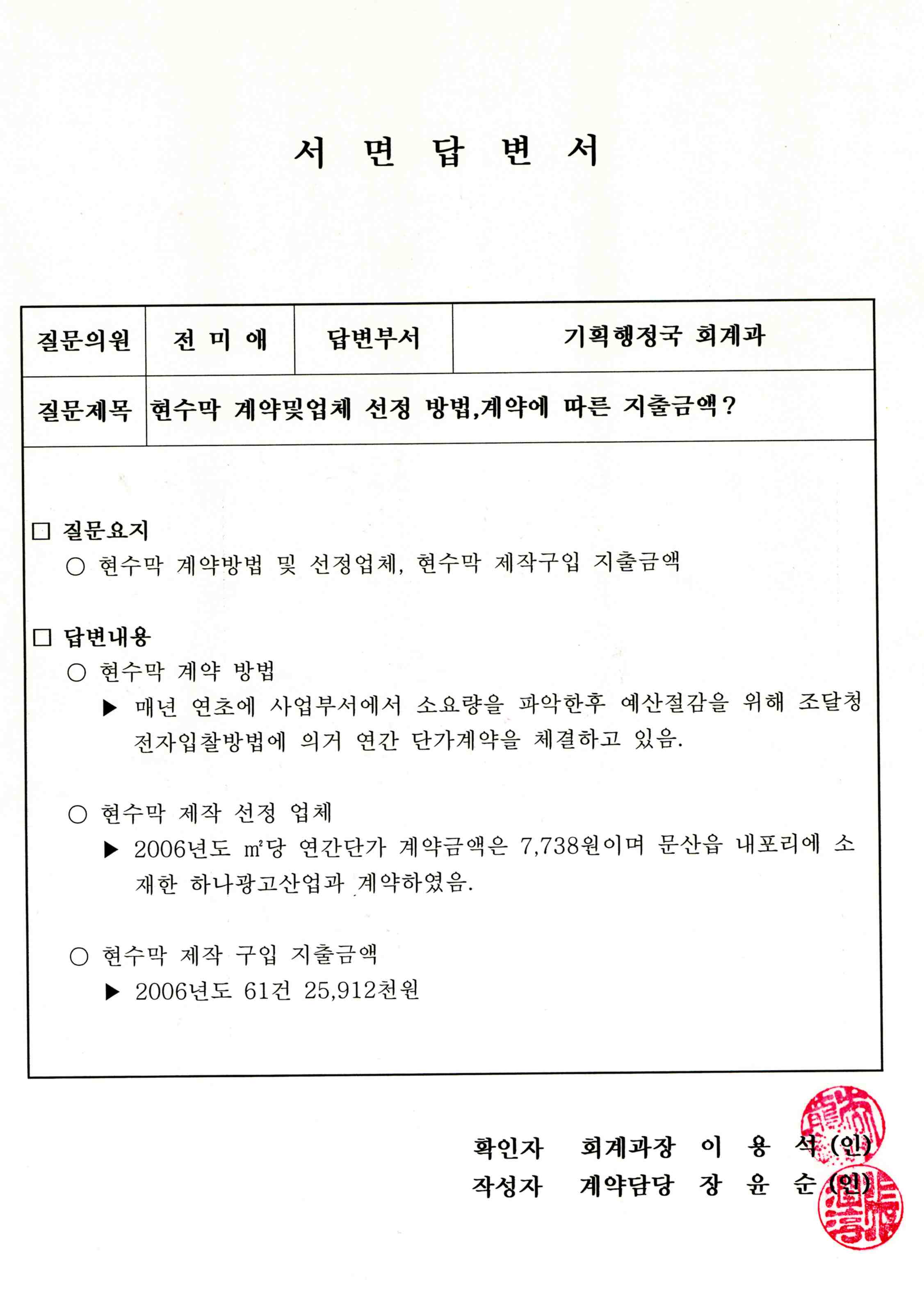 서 면 답 변 서

| 질문의원 | 전 미 애 | 답변부서 | 기획행정국 회계과 |
|---|---|---|---|
| 질문제목 | 현수막 계약및업체 선정 방법,계약에 따른 지출금액? | | |

□ 질문요지
○ 현수막 계약방법 및 선정업체, 현수막 제작구입 지출금액

□ 답변내용
○ 현수막 계약 방법
▶ 매년 연초에 사업부서에서 소요량을 파악한후 예산절감을 위해 조달청 전자입찰방법에 의거 연간 단가계약을 체결하고 있음.

○ 현수막 제작 선정 업체
▶ 2006년도 ㎡당 연간단가 계약금액은 7,738원이며 문산읍 내포리에 소재한 하나광고산업과 계약하였음.

○ 현수막 제작 구입 지출금액
▶ 2006년도 61건 25,912천원

확인자 회계과장 이 용 석 (인)
작성자 계약담당 장 윤 순 (인)